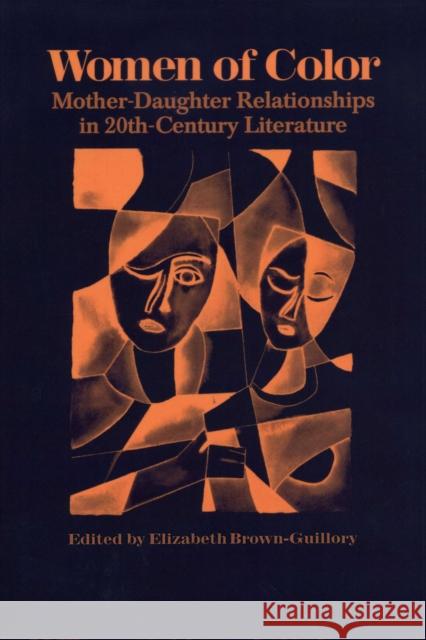 Women of Color
Mother-Daughter Relationships in 20th-Century Literature

Edited by Elizabeth Brown-Guillory